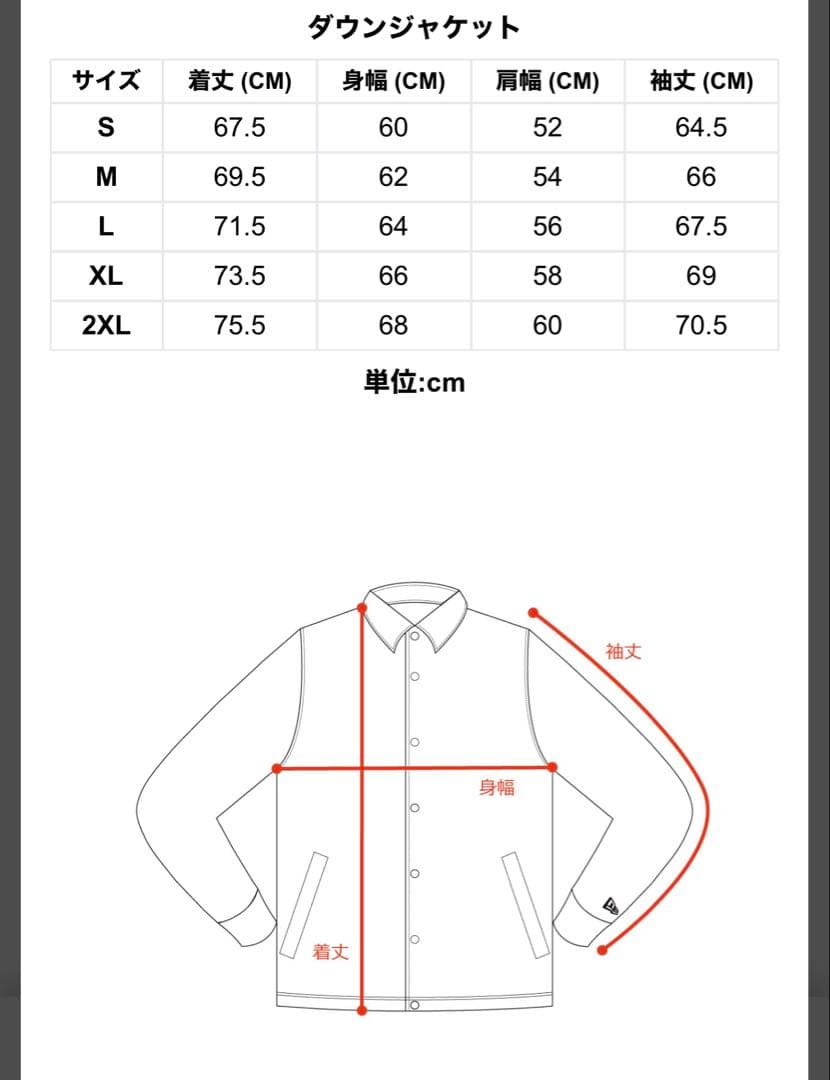 ダウンジャケット

| サイズ | 着丈 (CM) | 身幅 (CM) | 肩幅 (CM) | 袖丈 (CM) |
|---|---|---|---|---|
| S | 67.5 | 60 | 52 | 64.5 |
| M | 69.5 | 62 | 54 | 66 |
| L | 71.5 | 64 | 56 | 67.5 |
| XL | 73.5 | 66 | 58 | 69 |
| 2XL | 75.5 | 68 | 60 | 70.5 |

単位:cm

袖丈

身幅

着丈